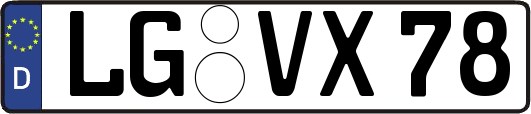 D LG VX 78